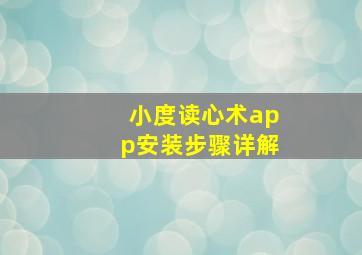 小度读心术app安装步骤详解